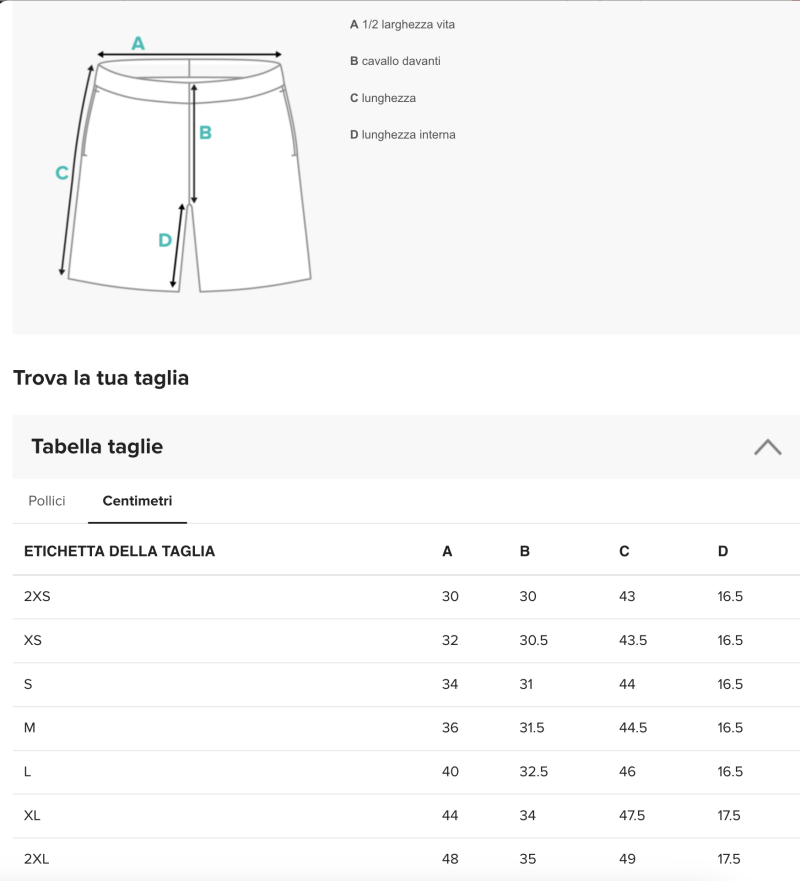 A

B

C

D

A 1/2 larghezza vita

B cavallo davanti

C lunghezza

D lunghezza interna

Trova la tua taglia

Tabella taglie

Pollici

Centimetri

| ETICHETTA DELLA TAGLIA | A | B | C | D |
|---|---|---|---|---|
| 2XS | 30 | 30 | 43 | 16.5 |
| XS | 32 | 30.5 | 43.5 | 16.5 |
| S | 34 | 31 | 44 | 16.5 |
| M | 36 | 31.5 | 44.5 | 16.5 |
| L | 40 | 32.5 | 46 | 16.5 |
| XL | 44 | 34 | 47.5 | 17.5 |
| 2XL | 48 | 35 | 49 | 17.5 |